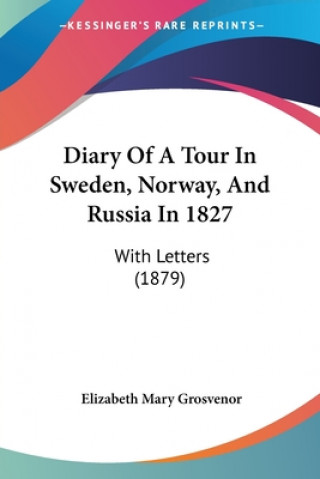 —KESSINGER'S RARE REPRINTS—

Diary Of A Tour In Sweden, Norway, And Russia In 1827

With Letters (1879)

Elizabeth Mary Grosvenor